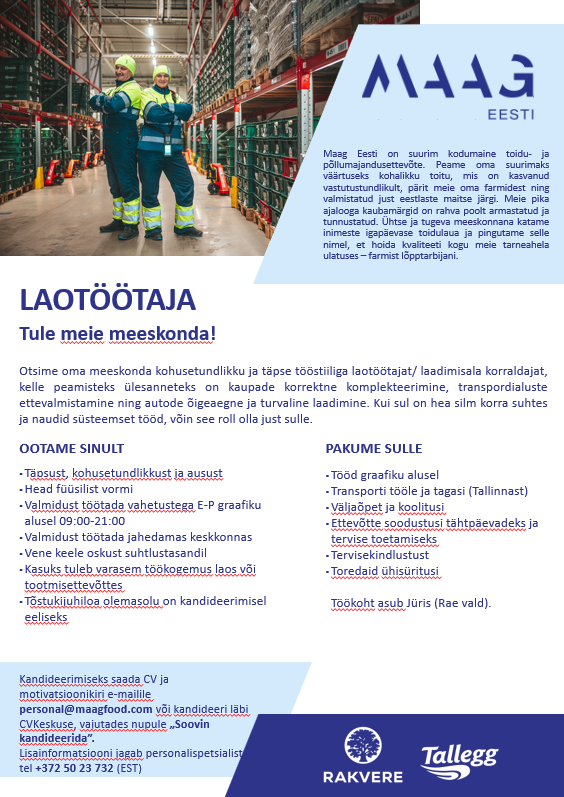 MAAG
EESTI

Maag Eesti on suurim kodumaine toidu- ja põllumajandusettevõte. Peame oma suurimaks väärtuseks kohalikku toitu, mis on kasvanud vastutustundlikult, pärit meie oma farmidest ning valmistatud just eestlaste maitse järgi. Meie pika ajalooga kaubamärgid on rahva poolt armastatud ja tunnustatud. Ühtse ja tugeva meeskonnana katame inimeste igapäevase toidulaua ja pingutame selle nimel, et hoida kvaliteeti kogu meie tarneahela ulatuses – farmist lõpptarbijani.

LAOTÖÖTAJA

Tule meie meeskonda!

Otsime oma meeskonda kohusetundlikku ja täpse tööstiiliga laotöötajat/ laadimisala korraldajat, kelle peamisteks ülesanneteks on kaupade korrektne komplekteerimine, transpordialuste ettevalmistamine ning autode õigeaegne ja turvaline laadimine. Kui sul on hea silm korra suhtes ja naudid süsteemset tööd, võin see roll olla just sulle.

OOTAME SINULT

• Täpsust, kohusetundlikkust ja ausust
• Head füüsilist vormi
• Valmidust töötada vahetustega E-P graafiku alusel 09:00-21:00
• Valmidust töötada jahedamas keskkonnas
• Vene keele oskust suhtlustasandil
• Kasuks tuleb varasem töökogemus laos või tootmisettevõttes
• Tõstukijuhiloa olemasolu on kandideerimisel eeliseks

PAKUME SULLE

• Tööd graafiku alusel
• Transporti tööle ja tagasi (Tallinnast)
• Väljaõpet ja koolitusi
• Ettevõtte soodustusi tähtpäevadeks ja tervise toetamiseks
• Tervisekindlustust
• Toredaid ühisüritusi

Töökoht asub Jüris (Rae vald).

Kandideerimiseks saada CV ja motivatsioonikiri e-mailile personal@maagfood.com või kandideeri läbi CVKeskuse, vajutades nupule „Soovin kandideerida".
Lisainformatsiooni jagab personalispetsialist tel +372 50 23 732 (EST)

RAKVERE

Tallegg